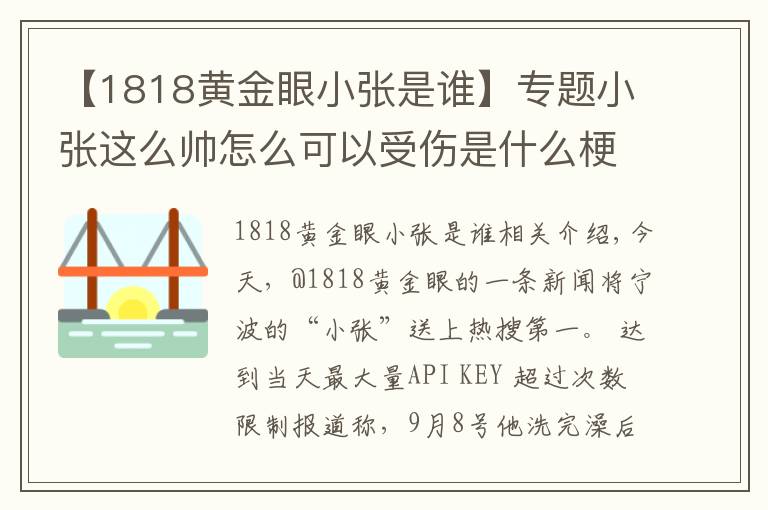 【1818黄金眼小张是谁】专题小张这么帅怎么可以受伤是什么梗

1818黄金眼小张是谁相关介绍，今天，@1818黄金眼的一条新闻将宁波的“小张”送上热搜第一。 达到当天最大量API KEY 超过次数限制报道称，9月8号他洗完澡后